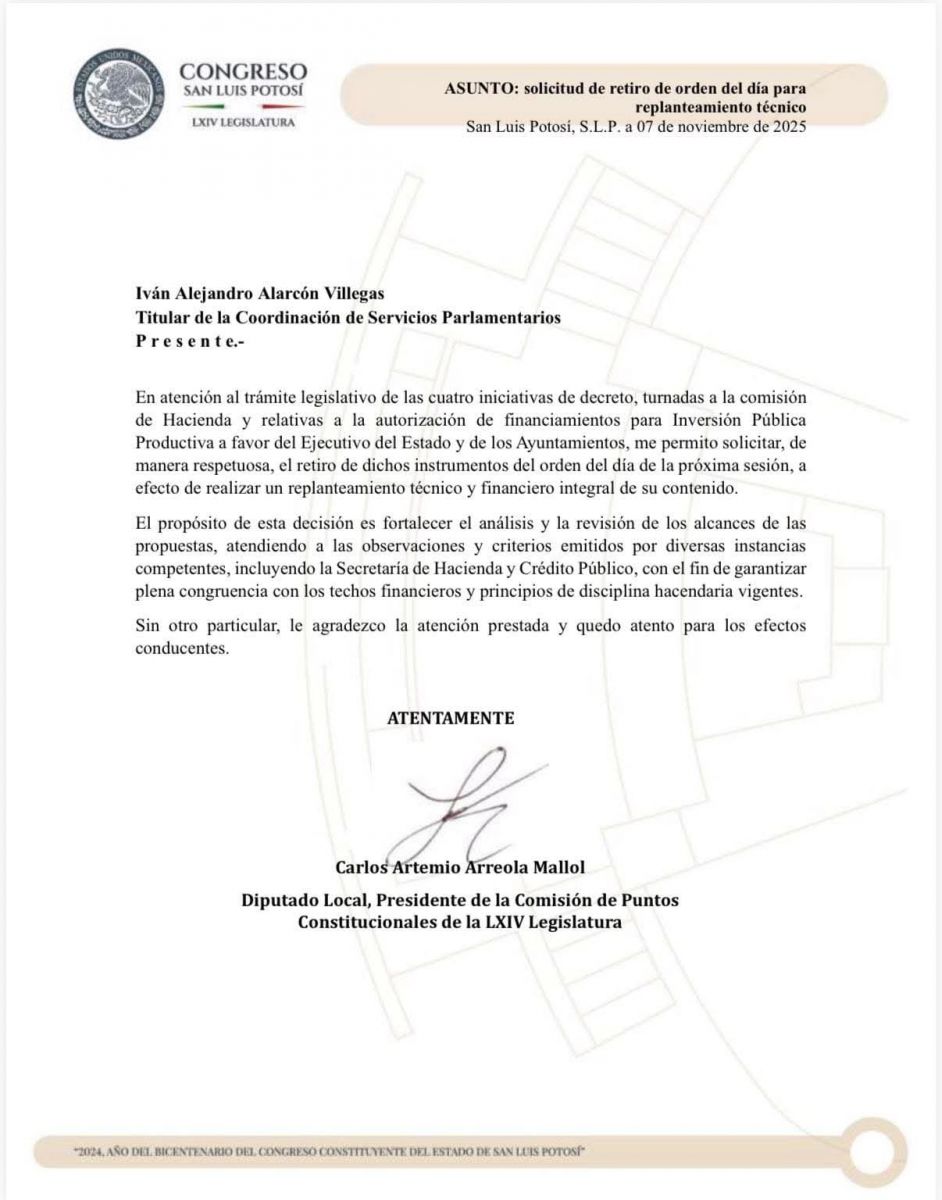 ESTADOS UNIDOS MEXICANOS

CONGRESO
SAN LUIS POTOSÍ
LXIV LEGISLATURA

ASUNTO: solicitud de retiro de orden del día para replanteamiento técnico
San Luis Potosí, S.L.P. a 07 de noviembre de 2025

Iván Alejandro Alarcón Villegas
Titular de la Coordinación de Servicios Parlamentarios
P r e s e n t e.-

En atención al trámite legislativo de las cuatro iniciativas de decreto, turnadas a la comisión de Hacienda y relativas a la autorización de financiamientos para Inversión Pública Productiva a favor del Ejecutivo del Estado y de los Ayuntamientos, me permito solicitar, de manera respetuosa, el retiro de dichos instrumentos del orden del día de la próxima sesión, a efecto de realizar un replanteamiento técnico y financiero integral de su contenido.

El propósito de esta decisión es fortalecer el análisis y la revisión de los alcances de las propuestas, atendiendo a las observaciones y criterios emitidos por diversas instancias competentes, incluyendo la Secretaría de Hacienda y Crédito Público, con el fin de garantizar plena congruencia con los techos financieros y principios de disciplina hacendaria vigentes.

Sin otro particular, le agradezco la atención prestada y quedo atento para los efectos conducentes.

ATENTAMENTE

Carlos Artemio Arreola Mallol
Diputado Local, Presidente de la Comisión de Puntos Constitucionales de la LXIV Legislatura

"2024, AÑO DEL BICENTENARIO DEL CONGRESO CONSTITUYENTE DEL ESTADO DE SAN LUIS POTOSÍ"